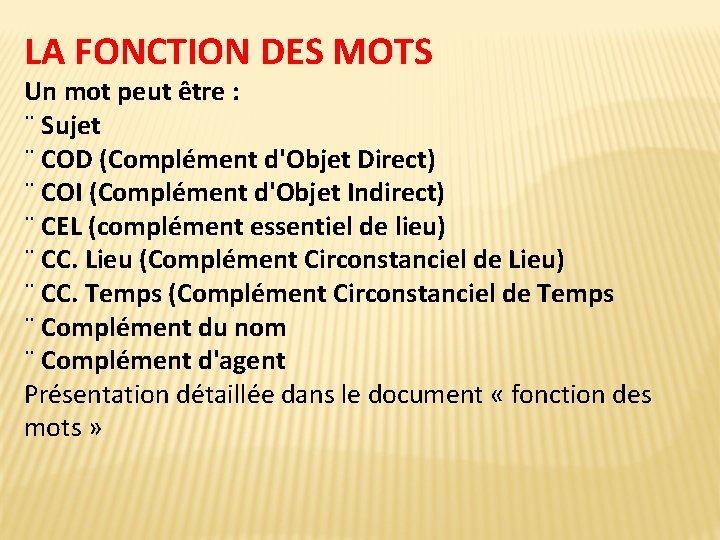 LA FONCTION DES MOTS

Un mot peut être :
¨ Sujet
¨ COD (Complément d'Objet Direct)
¨ COI (Complément d'Objet Indirect)
¨ CEL (complément essentiel de lieu)
¨ CC. Lieu (Complément Circonstanciel de Lieu)
¨ CC. Temps (Complément Circonstanciel de Temps
¨ Complément du nom
¨ Complément d'agent

Présentation détaillée dans le document « fonction des mots »